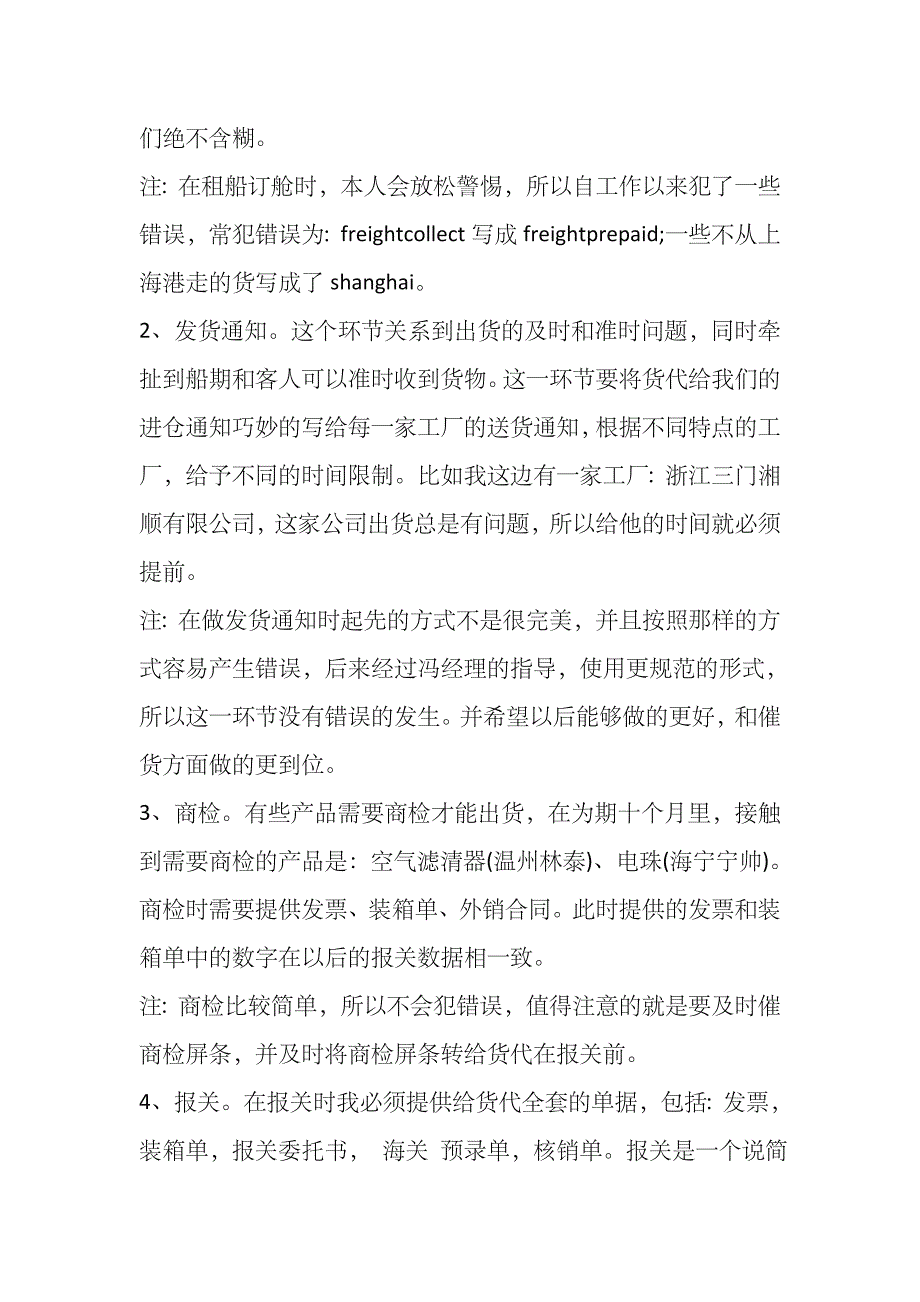 们绝不含糊。

注: 在租船订舱时，本人会放松警惕，所以自工作以来犯了一些错误，常犯错误为: freightcollect 写成 freightprepaid;一些不从上海港走的货写成了 shanghai。

2、发货通知。这个环节关系到出货的及时和准时问题，同时牵扯到船期和客人可以准时收到货物。这一环节要将货代给我们的进仓通知巧妙的写给每一家工厂的送货通知，根据不同特点的工厂，给予不同的时间限制。比如我这边有一家工厂: 浙江三门湘顺有限公司，这家公司出货总是有问题，所以给他的时间就必须提前。

注: 在做发货通知时起先的方式不是很完美，并且按照那样的方式容易产生错误，后来经过冯经理的指导，使用更规范的形式，所以这一环节没有错误的发生。并希望以后能够做的更好，和催货方面做的更到位。

3、商检。有些产品需要商检才能出货，在为期十个月里，接触到需要商检的产品是: 空气滤清器(温州林泰)、电珠(海宁宁帅)。商检时需要提供发票、装箱单、外销合同。此时提供的发票和装箱单中的数字在以后的报关数据相一致。

注: 商检比较简单，所以不会犯错误，值得注意的就是要及时催商检屏条，并及时将商检屏条转给货代在报关前。

4、报关。在报关时我必须提供给货代全套的单据，包括: 发票，装箱单，报关委托书， 海关 预录单，核销单。报关是一个说简